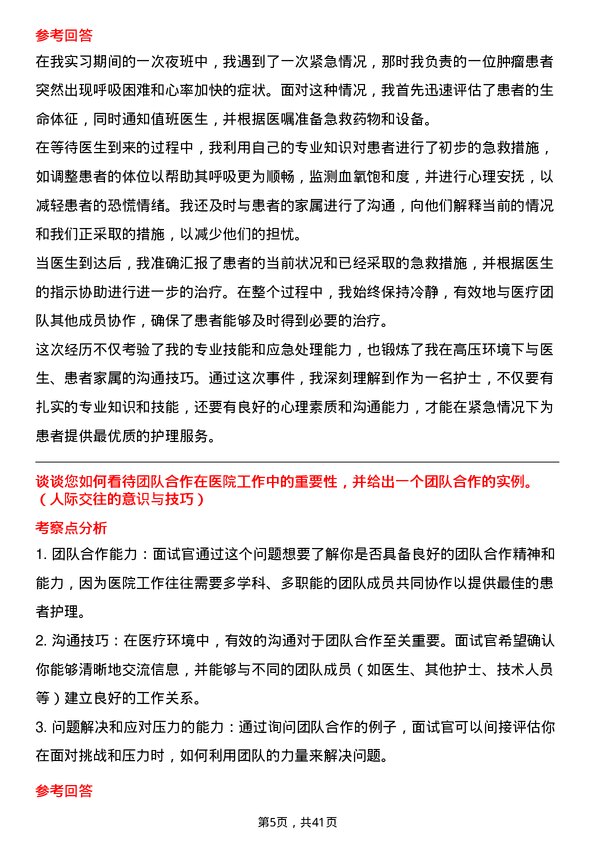 参考回答

在我实习期间的一次夜班中，我遇到了一次紧急情况，那时我负责的一位肿瘤患者突然出现呼吸困难和心率加快的症状。面对这种情况，我首先迅速评估了患者的生命体征，同时通知值班医生，并根据医嘱准备急救药物和设备。

在等待医生到来的过程中，我利用自己的专业知识对患者进行了初步的急救措施，如调整患者的体位以帮助其呼吸更为顺畅，监测血氧饱和度，并进行心理安抚，以减轻患者的恐慌情绪。我还及时与患者的家属进行了沟通，向他们解释当前的情况和我们正采取的措施，以减少他们的担忧。

当医生到达后，我准确汇报了患者的当前状况和已经采取的急救措施，并根据医生的指示协助进行进一步的治疗。在整个过程中，我始终保持冷静，有效地与医疗团队其他成员协作，确保了患者能够及时得到必要的治疗。

这次经历不仅考验了我的专业技能和应急处理能力，也锻炼了我在高压环境下与医生、患者家属的沟通技巧。通过这次事件，我深刻理解到作为一名护士，不仅要有扎实的专业知识和技能，还要有良好的心理素质和沟通能力，才能在紧急情况下为患者提供最优质的护理服务。

谈谈您如何看待团队合作在医院工作中的重要性，并给出一个团队合作的实例。（人际交往的意识与技巧）

考察点分析

1. 团队合作能力：面试官通过这个问题想要了解你是否具备良好的团队合作精神和能力，因为医院工作往往需要多学科、多职能的团队成员共同协作以提供最佳的患者护理。

2. 沟通技巧：在医疗环境中，有效的沟通对于团队合作至关重要。面试官希望确认你能够清晰地交流信息，并能够与不同的团队成员（如医生、其他护士、技术人员等）建立良好的工作关系。

3. 问题解决和应对压力的能力：通过询问团队合作的例子，面试官可以间接评估你在面对挑战和压力时，如何利用团队的力量来解决问题。

参考回答

第5页，共41页